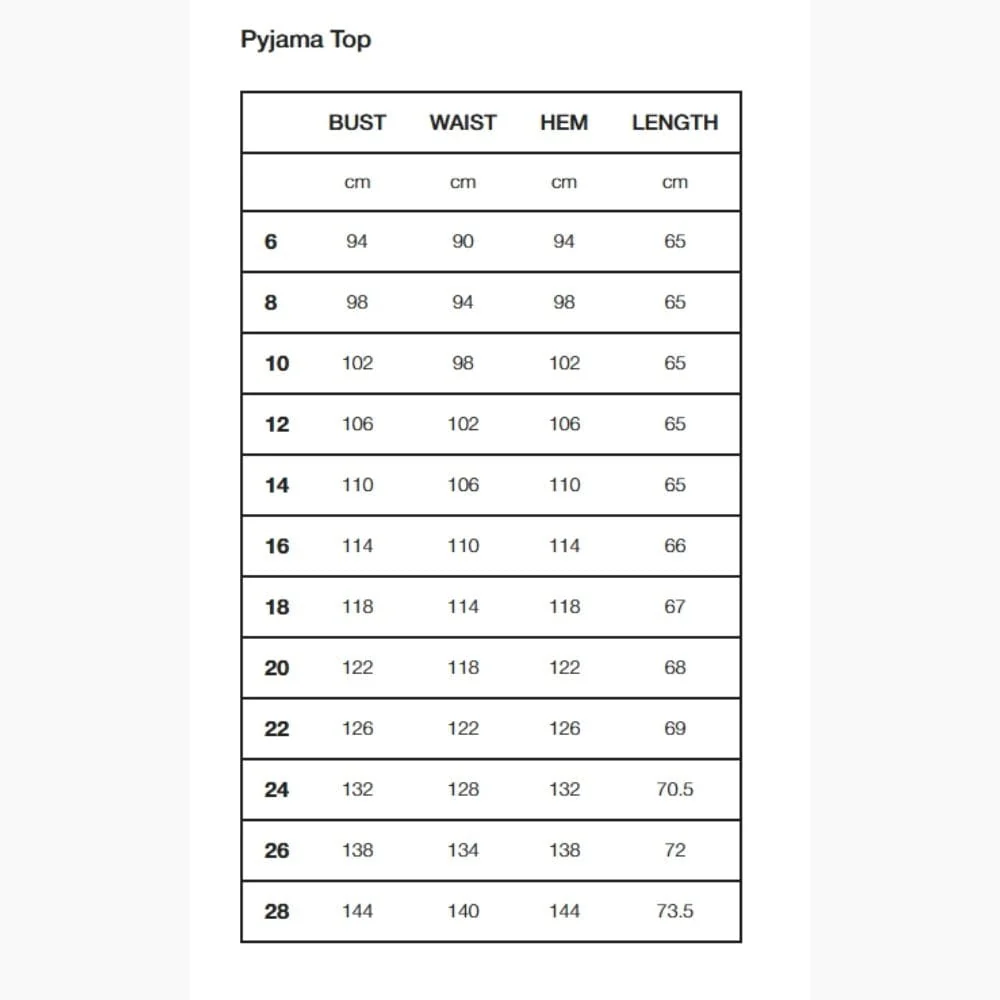 Pyjama Top

|  | BUST | WAIST | HEM | LENGTH |
|---|---|---|---|---|
|  | cm | cm | cm | cm |
| 6 | 94 | 90 | 94 | 65 |
| 8 | 98 | 94 | 98 | 65 |
| 10 | 102 | 98 | 102 | 65 |
| 12 | 106 | 102 | 106 | 65 |
| 14 | 110 | 106 | 110 | 65 |
| 16 | 114 | 110 | 114 | 66 |
| 18 | 118 | 114 | 118 | 67 |
| 20 | 122 | 118 | 122 | 68 |
| 22 | 126 | 122 | 126 | 69 |
| 24 | 132 | 128 | 132 | 70.5 |
| 26 | 138 | 134 | 138 | 72 |
| 28 | 144 | 140 | 144 | 73.5 |